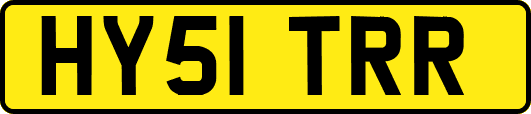 HY51 TRR